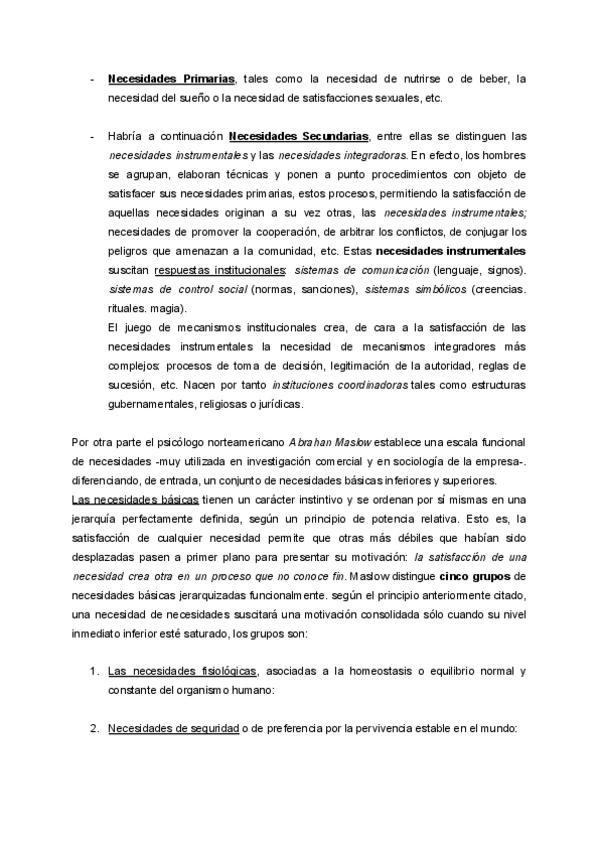 - Necesidades Primarias, tales como la necesidad de nutrirse o de beber, la necesidad del sueño o la necesidad de satisfacciones sexuales, etc.

- Habría a continuación Necesidades Secundarias, entre ellas se distinguen las necesidades instrumentales y las necesidades integradoras. En efecto, los hombres se agrupan, elaboran técnicas y ponen a punto procedimientos con objeto de satisfacer sus necesidades primarias, estos procesos, permitiendo la satisfacción de aquellas necesidades originan a su vez otras, las necesidades instrumentales; necesidades de promover la cooperación, de arbitrar los conflictos, de conjugar los peligros que amenazan a la comunidad, etc. Estas necesidades instrumentales suscitan respuestas institucionales: sistemas de comunicación (lenguaje, signos). sistemas de control social (normas, sanciones), sistemas simbólicos (creencias. rituales. magia).
El juego de mecanismos institucionales crea, de cara a la satisfacción de las necesidades instrumentales la necesidad de mecanismos integradores más complejos: procesos de toma de decisión, legitimación de la autoridad, reglas de sucesión, etc. Nacen por tanto instituciones coordinadoras tales como estructuras gubernamentales, religiosas o jurídicas.

Por otra parte el psicólogo norteamericano Abrahan Maslow establece una escala funcional de necesidades -muy utilizada en investigación comercial y en sociología de la empresa-. diferenciando, de entrada, un conjunto de necesidades básicas inferiores y superiores.
Las necesidades básicas tienen un carácter instintivo y se ordenan por sí mismas en una jerarquía perfectamente definida, según un principio de potencia relativa. Esto es, la satisfacción de cualquier necesidad permite que otras más débiles que habían sido desplazadas pasen a primer plano para presentar su motivación: la satisfacción de una necesidad crea otra en un proceso que no conoce fin. Maslow distingue cinco grupos de necesidades básicas jerarquizadas funcionalmente. según el principio anteriormente citado, una necesidad de necesidades suscitará una motivación consolidada sólo cuando su nivel inmediato inferior esté saturado, los grupos son:

1. Las necesidades fisiológicas, asociadas a la homeostasis o equilibrio normal y constante del organismo humano:

2. Necesidades de seguridad o de preferencia por la pervivencia estable en el mundo: